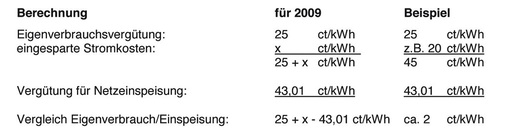 | Berechnung | für 2009 | Beispiel |
|---|---|---|
| Eigenverbrauchsvergütung: | 25 ct/kWh | 25 ct/kWh |
| eingesparte Stromkosten: | x ct/kWh | z.B. 20 ct/kWh |
| | 25 + x ct/kWh | 45 ct/kWh |
| Vergütung für Netzeinspeisung: | 43,01 ct/kWh | 43,01 ct/kWh |
| Vergleich Eigenverbrauch/Einspeisung: | 25 + x - 43,01 ct/kWh | ca. 2 ct/kWh |